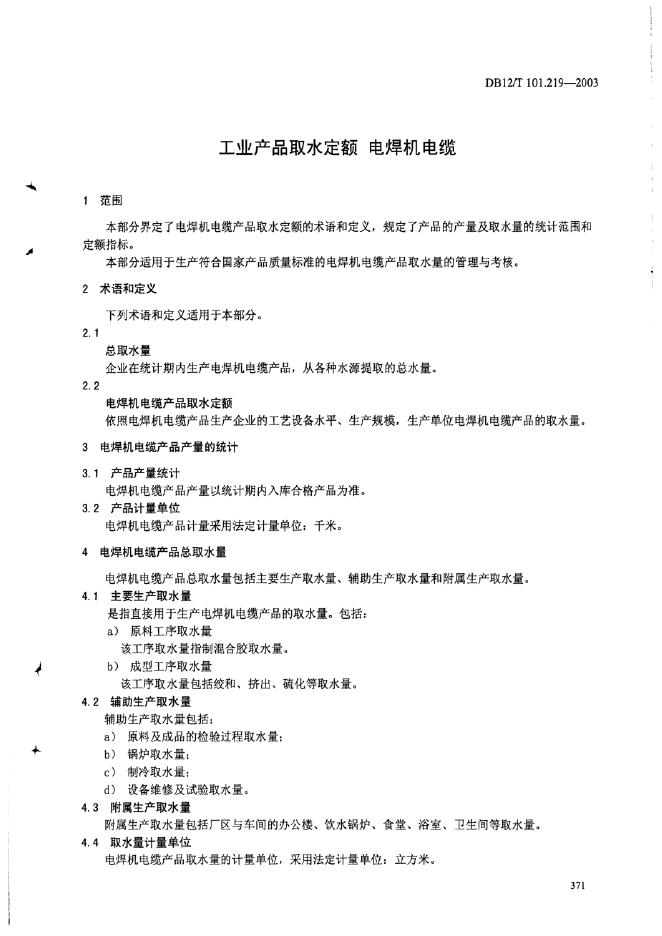 DB12/T 101.219—2003

工业产品取水定额 电焊机电缆

1 范围

本部分界定了电焊机电缆产品取水定额的术语和定义，规定了产品的产量及取水量的统计范围和定额指标。

本部分适用于生产符合国家产品质量标准的电焊机电缆产品取水量的管理与考核。

2 术语和定义

下列术语和定义适用于本部分。

2.1
总取水量
企业在统计期内生产电焊机电缆产品，从各种水源提取的总水量。

2.2
电焊机电缆产品取水定额
依照电焊机电缆产品生产企业的工艺设备水平、生产规模，生产单位电焊机电缆产品的取水量。

3 电焊机电缆产品产量的统计

3.1 产品产量统计
电焊机电缆产品产量以统计期内入库合格产品为准。

3.2 产品计量单位
电焊机电缆产品计量采用法定计量单位：千米。

4 电焊机电缆产品总取水量

电焊机电缆产品总取水量包括主要生产取水量、辅助生产取水量和附属生产取水量。

4.1 主要生产取水量
是指直接用于生产电焊机电缆产品的取水量。包括：
a) 原料工序取水量
该工序取水量指制混合胶取水量。
b) 成型工序取水量
该工序取水量包括绞和、挤出、硫化等取水量。

4.2 辅助生产取水量
辅助生产取水量包括：
a) 原料及成品的检验过程取水量；
b) 锅炉取水量；
c) 制冷取水量；
d) 设备维修及试验取水量。

4.3 附属生产取水量
附属生产取水量包括厂区与车间的办公楼、饮水锅炉、食堂、浴室、卫生间等取水量。

4.4 取水量计量单位
电焊机电缆产品取水量的计量单位，采用法定计量单位：立方米。

371